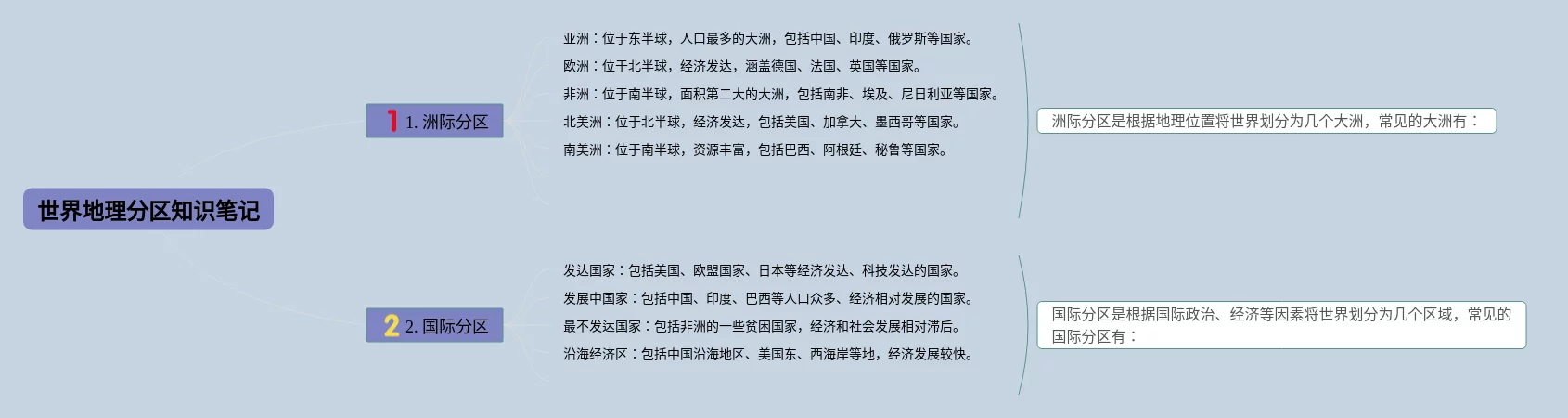 世界地理分区知识笔记

1 1. 洲际分区

亚洲：位于东半球，人口最多的大洲，包括中国、印度、俄罗斯等国家。
欧洲：位于北半球，经济发达，涵盖德国、法国、英国等国家。
非洲：位于南半球，面积第二大的大洲，包括南非、埃及、尼日利亚等国家。
北美洲：位于北半球，经济发达，包括美国、加拿大、墨西哥等国家。
南美洲：位于南半球，资源丰富，包括巴西、阿根廷、秘鲁等国家。

洲际分区是根据地理位置将世界划分为几个大洲，常见的大洲有：

2 2. 国际分区

发达国家：包括美国、欧盟国家、日本等经济发达、科技发达的国家。
发展中国家：包括中国、印度、巴西等人口众多、经济相对发展的国家。
最不发达国家：包括非洲的一些贫困国家，经济和社会发展相对滞后。
沿海经济区：包括中国沿海地区、美国东、西海岸等地，经济发展较快。

国际分区是根据国际政治、经济等因素将世界划分为几个区域，常见的国际分区有：